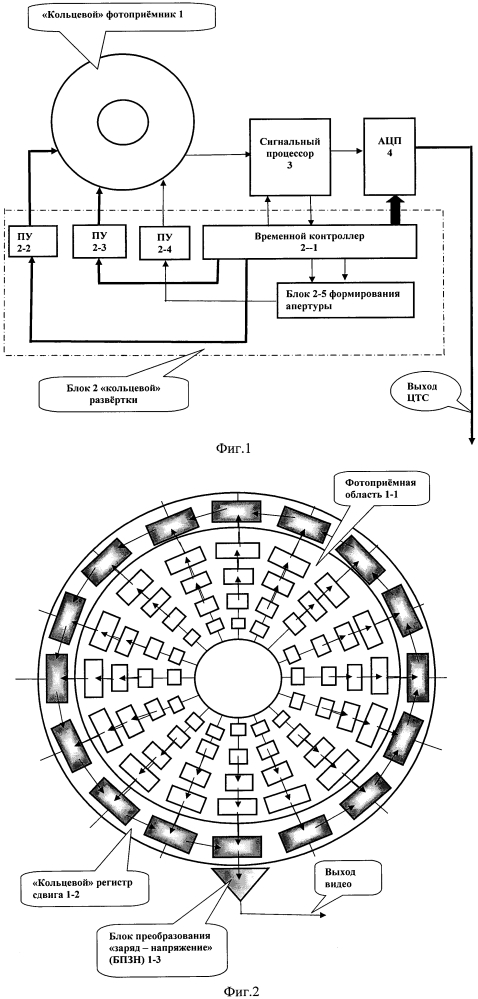 «Кольцевой» фотоприёмник 1

Сигнальный процессор 3

АЦП 4

ПУ 2-2

ПУ 2-3

ПУ 2-4

Временной контроллер 2--1

Блок 2-5 формирования апертуры

Блок 2 «кольцевой» развёртки

Выход ЦТС

Фиг.1

Фотоприёмная область 1-1

«Кольцевой» регистр сдвига 1-2

Выход видео

Блок преобразования «заряд – напряжение» (БПЗН) 1-3

Фиг.2